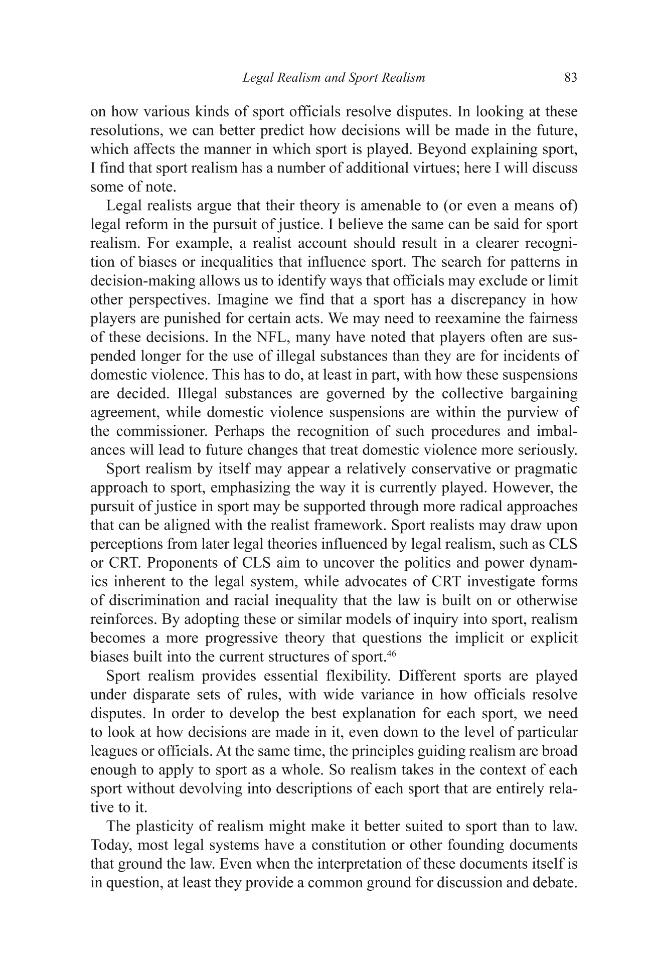 Legal Realism and Sport Realism 83

on how various kinds of sport officials resolve disputes. In looking at these resolutions, we can better predict how decisions will be made in the future, which affects the manner in which sport is played. Beyond explaining sport, I find that sport realism has a number of additional virtues; here I will discuss some of note.

Legal realists argue that their theory is amenable to (or even a means of) legal reform in the pursuit of justice. I believe the same can be said for sport realism. For example, a realist account should result in a clearer recognition of biases or inequalities that influence sport. The search for patterns in decision-making allows us to identify ways that officials may exclude or limit other perspectives. Imagine we find that a sport has a discrepancy in how players are punished for certain acts. We may need to reexamine the fairness of these decisions. In the NFL, many have noted that players often are suspended longer for the use of illegal substances than they are for incidents of domestic violence. This has to do, at least in part, with how these suspensions are decided. Illegal substances are governed by the collective bargaining agreement, while domestic violence suspensions are within the purview of the commissioner. Perhaps the recognition of such procedures and imbalances will lead to future changes that treat domestic violence more seriously.

Sport realism by itself may appear a relatively conservative or pragmatic approach to sport, emphasizing the way it is currently played. However, the pursuit of justice in sport may be supported through more radical approaches that can be aligned with the realist framework. Sport realists may draw upon perceptions from later legal theories influenced by legal realism, such as CLS or CRT. Proponents of CLS aim to uncover the politics and power dynamics inherent to the legal system, while advocates of CRT investigate forms of discrimination and racial inequality that the law is built on or otherwise reinforces. By adopting these or similar models of inquiry into sport, realism becomes a more progressive theory that questions the implicit or explicit biases built into the current structures of sport.$^{46}$

Sport realism provides essential flexibility. Different sports are played under disparate sets of rules, with wide variance in how officials resolve disputes. In order to develop the best explanation for each sport, we need to look at how decisions are made in it, even down to the level of particular leagues or officials. At the same time, the principles guiding realism are broad enough to apply to sport as a whole. So realism takes in the context of each sport without devolving into descriptions of each sport that are entirely relative to it.

The plasticity of realism might make it better suited to sport than to law. Today, most legal systems have a constitution or other founding documents that ground the law. Even when the interpretation of these documents itself is in question, at least they provide a common ground for discussion and debate.